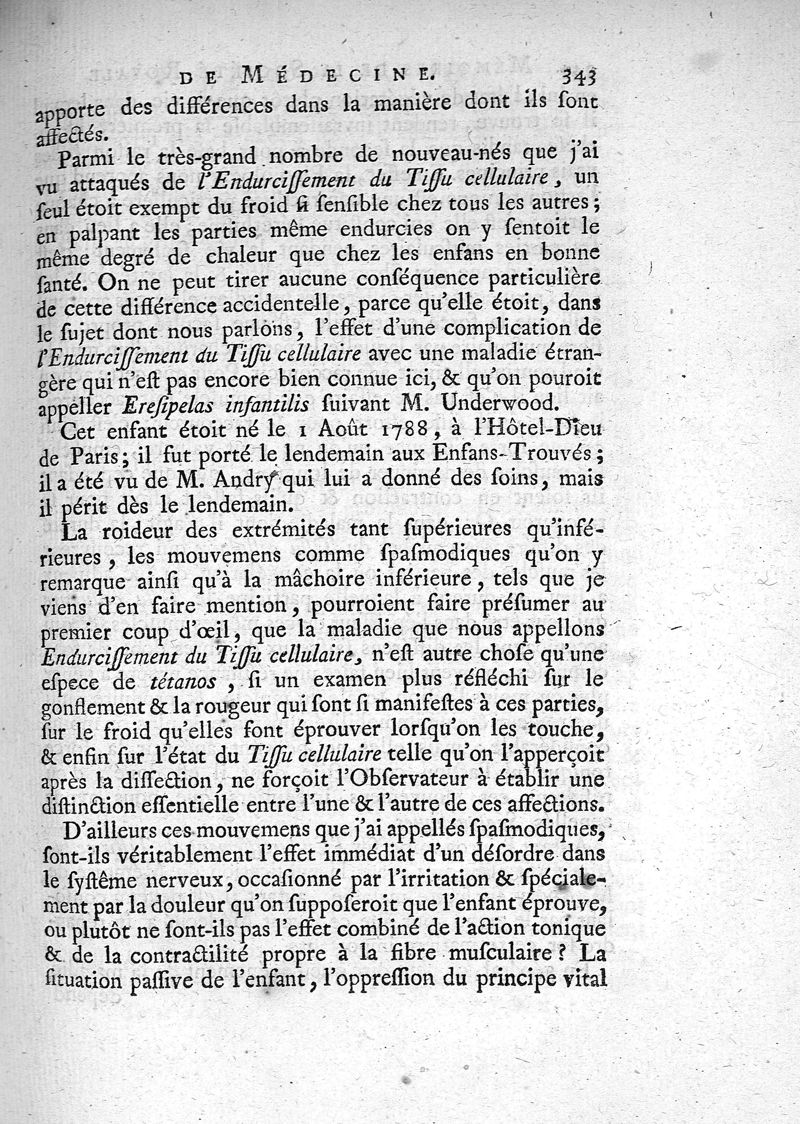 DE MÉDECINE. 343

apporte des différences dans la manière dont ils sont affectés.

Parmi le très-grand nombre de nouveau-nés que j'ai vu attaqués de l'Endurcissement du Tissu cellulaire, un seul étoit exempt du froid si sensible chez tous les autres; en palpant les parties même endurcies on y sentoit le même degré de chaleur que chez les enfans en bonne santé. On ne peut tirer aucune conséquence particulière de cette différence accidentelle, parce qu'elle étoit, dans le sujet dont nous parlons, l'effet d'une complication de l'Endurcissement du Tissu cellulaire avec une maladie étrangère qui n'est pas encore bien connue ici, & qu'on pouroit appeller Eresipelas infantilis suivant M. Underwood.

Cet enfant étoit né le 1 Août 1788, à l'Hôtel-Dieu de Paris; il fut porté le lendemain aux Enfans-Trouvés; il a été vu de M. Andry qui lui a donné des soins, mais il périt dès le lendemain.

La roideur des extrémités tant supérieures qu'inférieures, les mouvemens comme spasmodiques qu'on y remarque ainsi qu'à la mâchoire inférieure, tels que je viens d'en faire mention, pourroient faire présumer au premier coup d'œil, que la maladie que nous appellons Endurcissement du Tissu cellulaire, n'est autre chose qu'une espece de tétanos, si un examen plus réfléchi sur le gonflement & la rougeur qui sont si manifestes à ces parties, sur le froid qu'elles font éprouver lorsqu'on les touche, & enfin sur l'état du Tissu cellulaire telle qu'on l'apperçoit après la dissection, ne forçoit l'Observateur à établir une distinction essentielle entre l'une & l'autre de ces affections.

D'ailleurs ces mouvemens que j'ai appellés spasmodiques, sont-ils véritablement l'effet immédiat d'un désordre dans le systême nerveux, occasionné par l'irritation & spécialement par la douleur qu'on supposeroit que l'enfant éprouve, ou plutôt ne sont-ils pas l'effet combiné de l'action tonique & de la contractilité propre à la fibre musculaire? La situation passive de l'enfant, l'oppression du principe vital